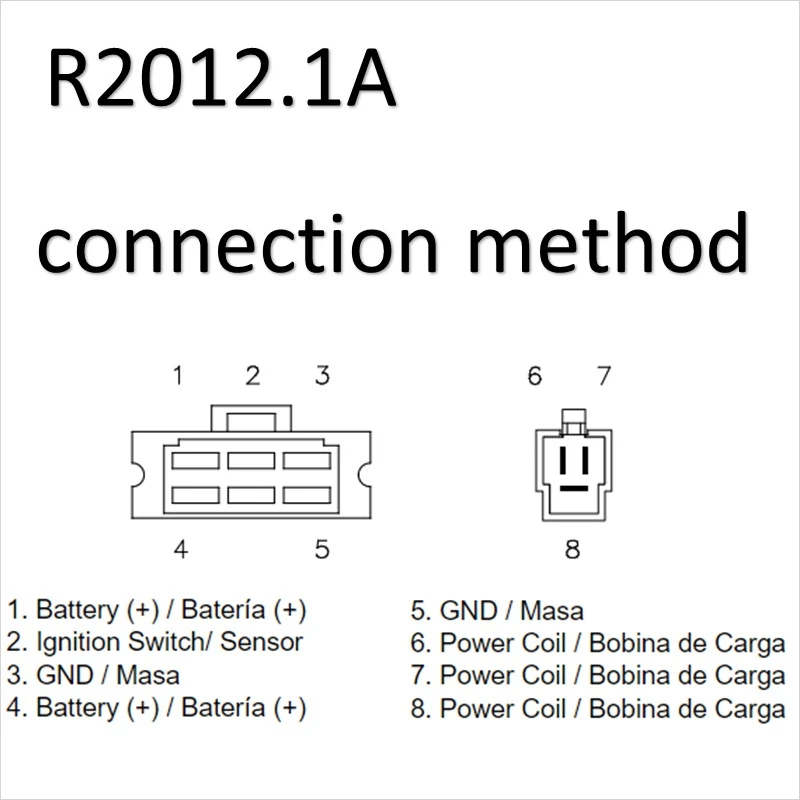 R2012.1A

connection method

1 2 3

4 5

6 7

8

1. Battery (+) / Batería (+)
2. Ignition Switch/ Sensor
3. GND / Masa
4. Battery (+) / Batería (+)

5. GND / Masa
6. Power Coil / Bobina de Carga
7. Power Coil / Bobina de Carga
8. Power Coil / Bobina de Carga